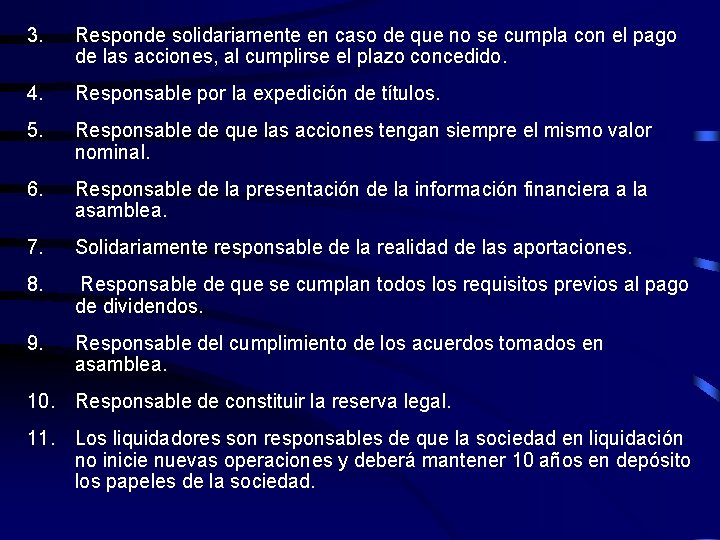 3. Responde solidariamente en caso de que no se cumpla con el pago de las acciones, al cumplirse el plazo concedido.

4. Responsable por la expedición de títulos.

5. Responsable de que las acciones tengan siempre el mismo valor nominal.

6. Responsable de la presentación de la información financiera a la asamblea.

7. Solidariamente responsable de la realidad de las aportaciones.

8. Responsable de que se cumplan todos los requisitos previos al pago de dividendos.

9. Responsable del cumplimiento de los acuerdos tomados en asamblea.

10. Responsable de constituir la reserva legal.

11. Los liquidadores son responsables de que la sociedad en liquidación no inicie nuevas operaciones y deberá mantener 10 años en depósito los papeles de la sociedad.